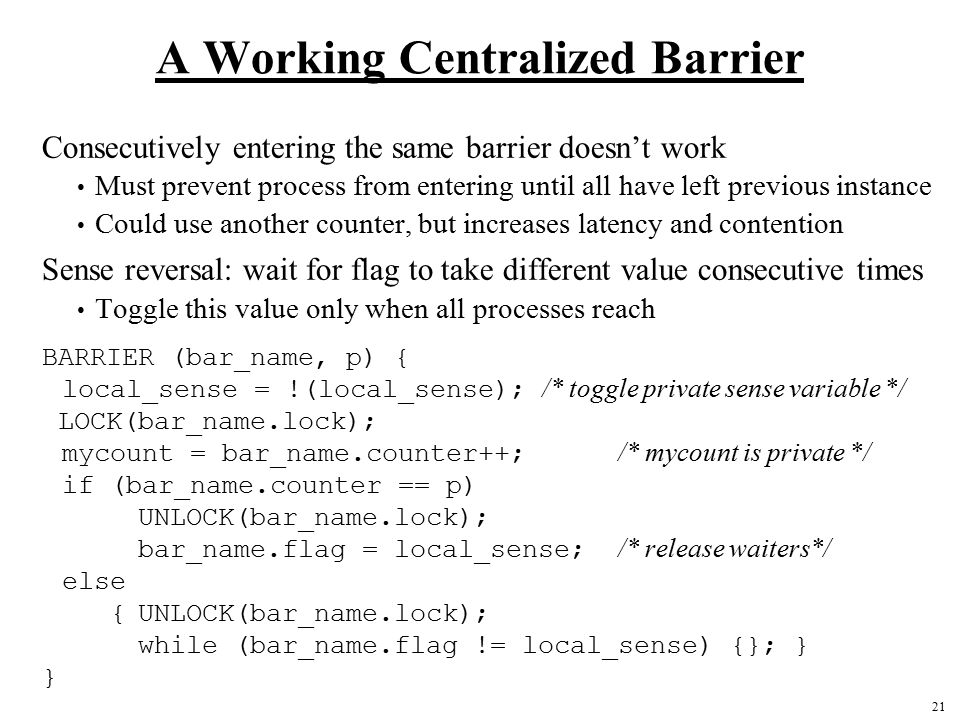 A Working Centralized Barrier

Consecutively entering the same barrier doesn't work

• Must prevent process from entering until all have left previous instance

• Could use another counter, but increases latency and contention

Sense reversal: wait for flag to take different value consecutive times

• Toggle this value only when all processes reach

BARRIER (bar_name, p) {
 local_sense = !(local_sense); /* toggle private sense variable */
 LOCK(bar_name.lock);
 mycount = bar_name.counter++; /* mycount is private */
 if (bar_name.counter == p)
 UNLOCK(bar_name.lock);
 bar_name.flag = local_sense; /* release waiters*/
 else
 { UNLOCK(bar_name.lock);
 while (bar_name.flag != local_sense) {}; }
}

21